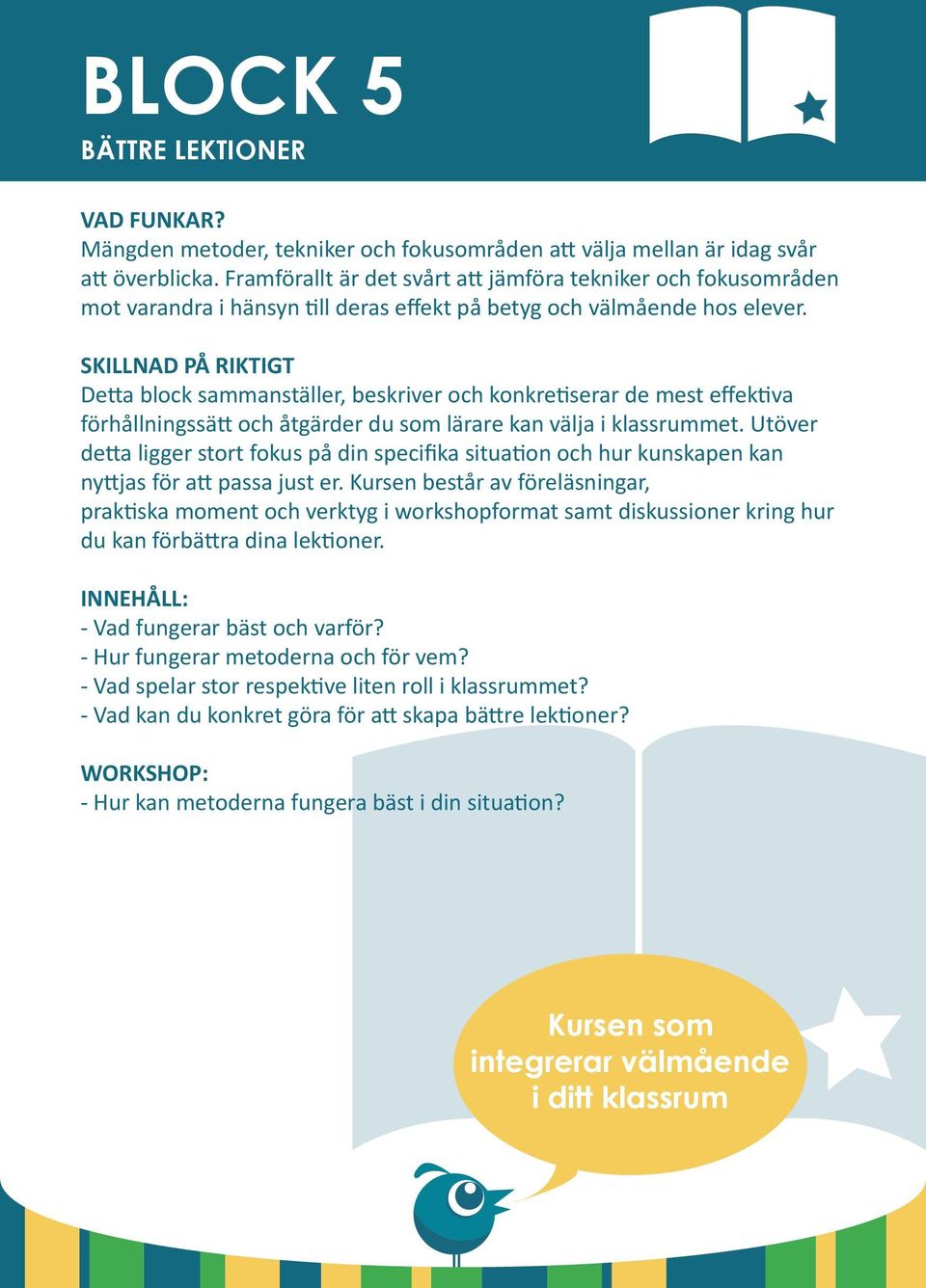 BLOCK 5
BÄTTRE LEKTIONER

VAD FUNKAR?
Mängden metoder, tekniker och fokusområden att välja mellan är idag svår att överblicka. Framförallt är det svårt att jämföra tekniker och fokusområden mot varandra i hänsyn till deras effekt på betyg och välmående hos elever.

SKILLNAD PÅ RIKTIGT
Detta block sammanställer, beskriver och konkretiserar de mest effektiva förhållningssätt och åtgärder du som lärare kan välja i klassrummet. Utöver detta ligger stort fokus på din specifika situation och hur kunskapen kan nyttjas för att passa just er. Kursen består av föreläsningar, praktiska moment och verktyg i workshopformat samt diskussioner kring hur du kan förbättra dina lektioner.

INNEHÅLL:
- Vad fungerar bäst och varför?
- Hur fungerar metoderna och för vem?
- Vad spelar stor respektive liten roll i klassrummet?
- Vad kan du konkret göra för att skapa bättre lektioner?

WORKSHOP:
- Hur kan metoderna fungera bäst i din situation?

Kursen som integrerar välmående i ditt klassrum